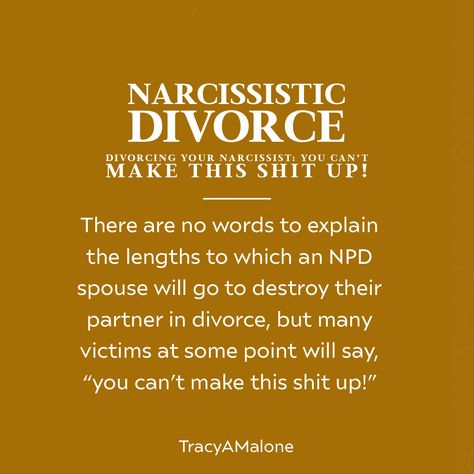 NARCISSISTIC
DIVORCE

DIVORCING YOUR NARCISSIST: YOU CAN'T
MAKE THIS SHIT UP!

There are no words to explain the lengths to which an NPD spouse will go to destroy their partner in divorce, but many victims at some point will say, "you can't make this shit up!"

TracyAMalone